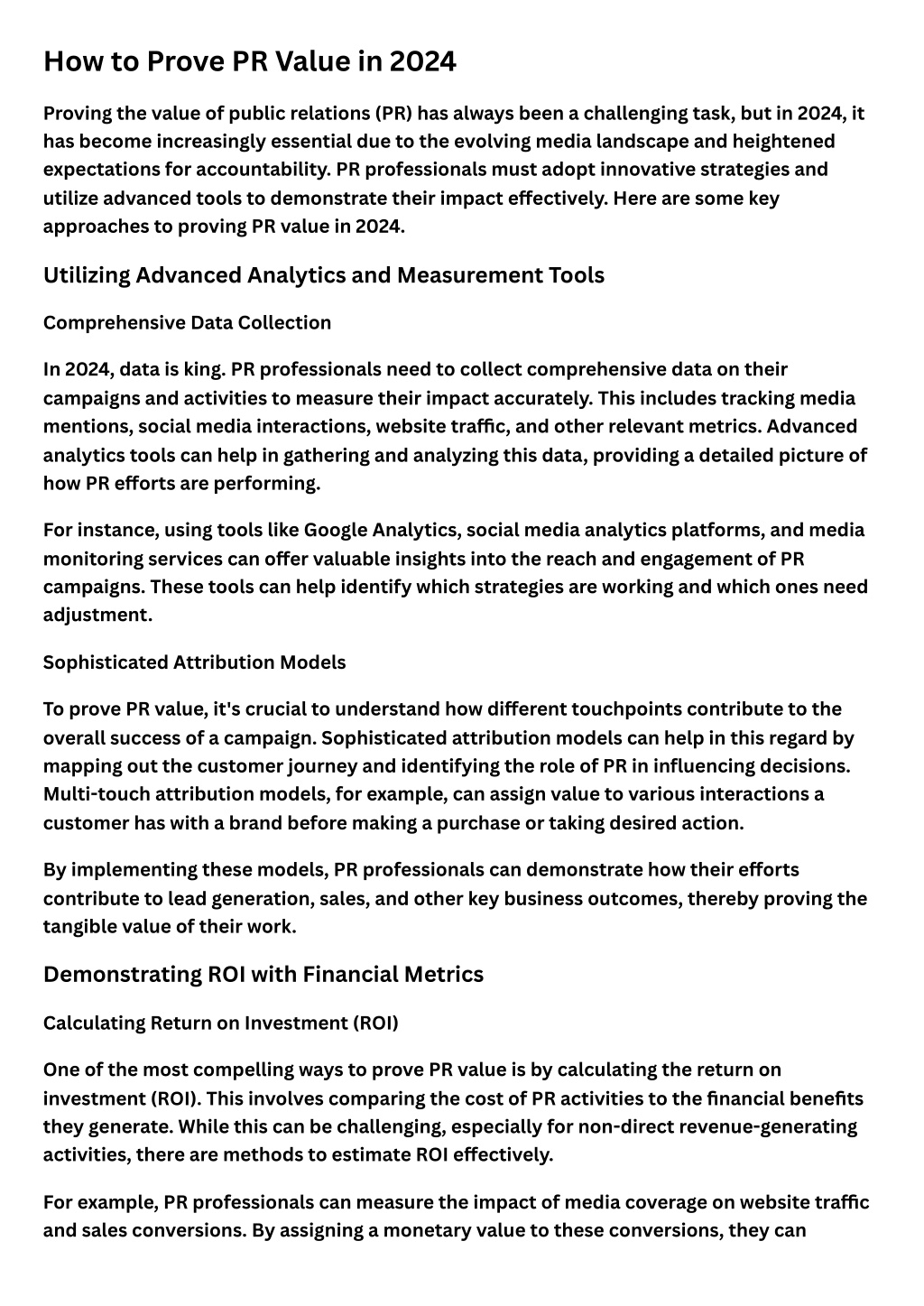 How to Prove PR Value in 2024

Proving the value of public relations (PR) has always been a challenging task, but in 2024, it has become increasingly essential due to the evolving media landscape and heightened expectations for accountability. PR professionals must adopt innovative strategies and utilize advanced tools to demonstrate their impact effectively. Here are some key approaches to proving PR value in 2024.

Utilizing Advanced Analytics and Measurement Tools

Comprehensive Data Collection

In 2024, data is king. PR professionals need to collect comprehensive data on their campaigns and activities to measure their impact accurately. This includes tracking media mentions, social media interactions, website traffic, and other relevant metrics. Advanced analytics tools can help in gathering and analyzing this data, providing a detailed picture of how PR efforts are performing.

For instance, using tools like Google Analytics, social media analytics platforms, and media monitoring services can offer valuable insights into the reach and engagement of PR campaigns. These tools can help identify which strategies are working and which ones need adjustment.

Sophisticated Attribution Models

To prove PR value, it's crucial to understand how different touchpoints contribute to the overall success of a campaign. Sophisticated attribution models can help in this regard by mapping out the customer journey and identifying the role of PR in influencing decisions. Multi-touch attribution models, for example, can assign value to various interactions a customer has with a brand before making a purchase or taking desired action.

By implementing these models, PR professionals can demonstrate how their efforts contribute to lead generation, sales, and other key business outcomes, thereby proving the tangible value of their work.

Demonstrating ROI with Financial Metrics

Calculating Return on Investment (ROI)

One of the most compelling ways to prove PR value is by calculating the return on investment (ROI). This involves comparing the cost of PR activities to the financial benefits they generate. While this can be challenging, especially for non-direct revenue-generating activities, there are methods to estimate ROI effectively.

For example, PR professionals can measure the impact of media coverage on website traffic and sales conversions. By assigning a monetary value to these conversions, they can